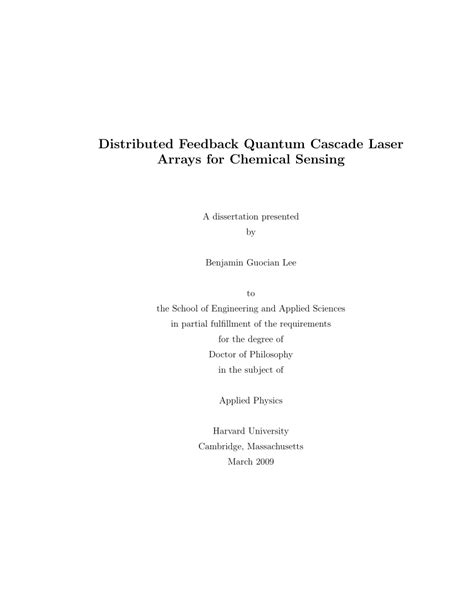 Distributed Feedback Quantum Cascade Laser Arrays for Chemical Sensing

A dissertation presented
by

Benjamin Guocian Lee

to
the School of Engineering and Applied Sciences
in partial fulfillment of the requirements
for the degree of
Doctor of Philosophy
in the subject of

Applied Physics

Harvard University
Cambridge, Massachusetts
March 2009